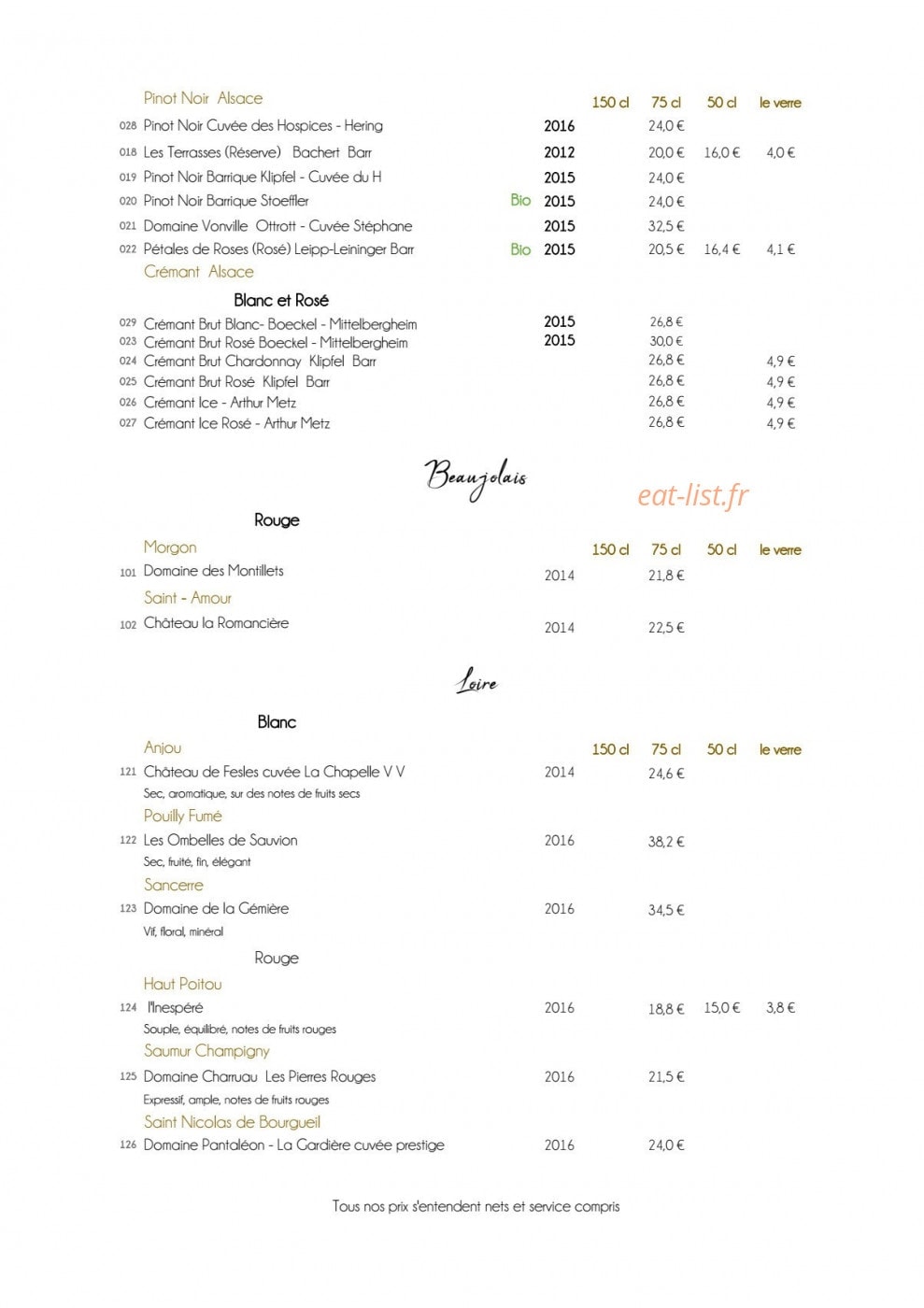 Pinot Noir Alsace 150 cl 75 cl 50 cl le verre

028 Pinot Noir Cuvée des Hospices - Hering 2016 24,0 €

018 Les Terrasses (Réserve) Bachert Barr 2012 20,0 € 16,0 € 4,0 €

019 Pinot Noir Barrique Klipfel - Cuvée du H 2015 24,0 €

020 Pinot Noir Barrique Stoeffler Bio 2015 24,0 €

021 Domaine Vonville Ottrott - Cuvée Stéphane 2015 32,5 €

022 Pétales de Roses (Rosé) Leipp-Leininger Barr Bio 2015 20,5 € 16,4 € 4,1 €

Crémant Alsace

Blanc et Rosé

029 Crémant Brut Blanc- Boeckel - Mittelbergheim 2015 26,8 €

023 Crémant Brut Rosé Boeckel - Mittelbergheim 2015 30,0 €

024 Crémant Brut Chardonnay Klipfel Barr 26,8 € 4,9 €

025 Crémant Brut Rosé Klipfel Barr 26,8 € 4,9 €

026 Crémant Ice - Arthur Metz 26,8 € 4,9 €

027 Crémant Ice Rosé - Arthur Metz 26,8 € 4,9 €

Beaujolais

Rouge

Morgon 150 cl 75 cl 50 cl le verre

101 Domaine des Montillets 2014 21,8 €

Saint - Amour

102 Château la Romancière 2014 22,5 €

Loire

Blanc

Anjou 150 cl 75 cl 50 cl le verre

121 Château de Fesles cuvée La Chapelle V V 2014 24,6 €

Sec, aromatique, sur des notes de fruits secs

Pouilly Fumé

122 Les Ombelles de Sauvion 2016 38,2 €

Sec, fruité, fin, élégant

Sancerre

123 Domaine de la Gémière 2016 34,5 €

Vif, floral, minéral

Rouge

Haut Poitou

124 l'Inespéré 2016 18,8 € 15,0 € 3,8 €

Souple, équilibré, notes de fruits rouges

Saumur Champigny

125 Domaine Charruau Les Pierres Rouges 2016 21,5 €

Expressif, ample, notes de fruits rouges

Saint Nicolas de Bourgueil

126 Domaine Pantaléon - La Gardière cuvée prestige 2016 24,0 €

Tous nos prix s'entendent nets et service compris

eat-list.fr